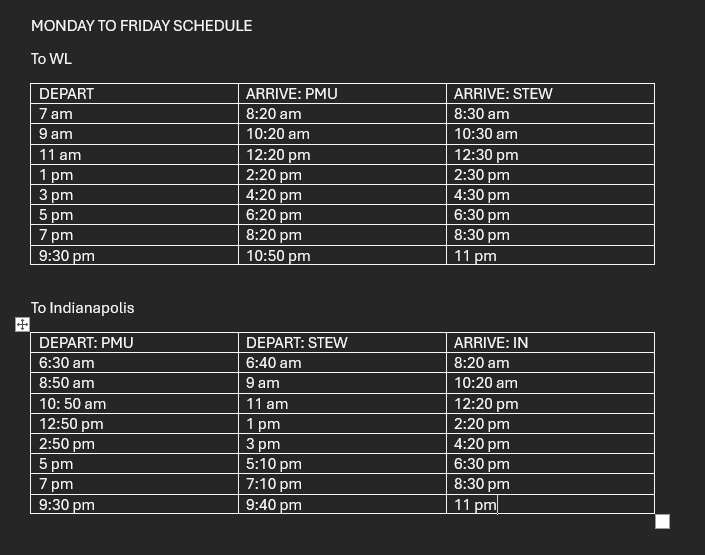 MONDAY TO FRIDAY SCHEDULE

To WL

| DEPART | ARRIVE: PMU | ARRIVE: STEW |
|---|---|---|
| 7 am | 8:20 am | 8:30 am |
| 9 am | 10:20 am | 10:30 am |
| 11 am | 12:20 pm | 12:30 pm |
| 1 pm | 2:20 pm | 2:30 pm |
| 3 pm | 4:20 pm | 4:30 pm |
| 5 pm | 6:20 pm | 6:30 pm |
| 7 pm | 8:20 pm | 8:30 pm |
| 9:30 pm | 10:50 pm | 11 pm |

To Indianapolis

| DEPART: PMU | DEPART: STEW | ARRIVE: IN |
|---|---|---|
| 6:30 am | 6:40 am | 8:20 am |
| 8:50 am | 9 am | 10:20 am |
| 10: 50 am | 11 am | 12:20 pm |
| 12:50 pm | 1 pm | 2:20 pm |
| 2:50 pm | 3 pm | 4:20 pm |
| 5 pm | 5:10 pm | 6:30 pm |
| 7 pm | 7:10 pm | 8:30 pm |
| 9:30 pm | 9:40 pm | 11 pm |